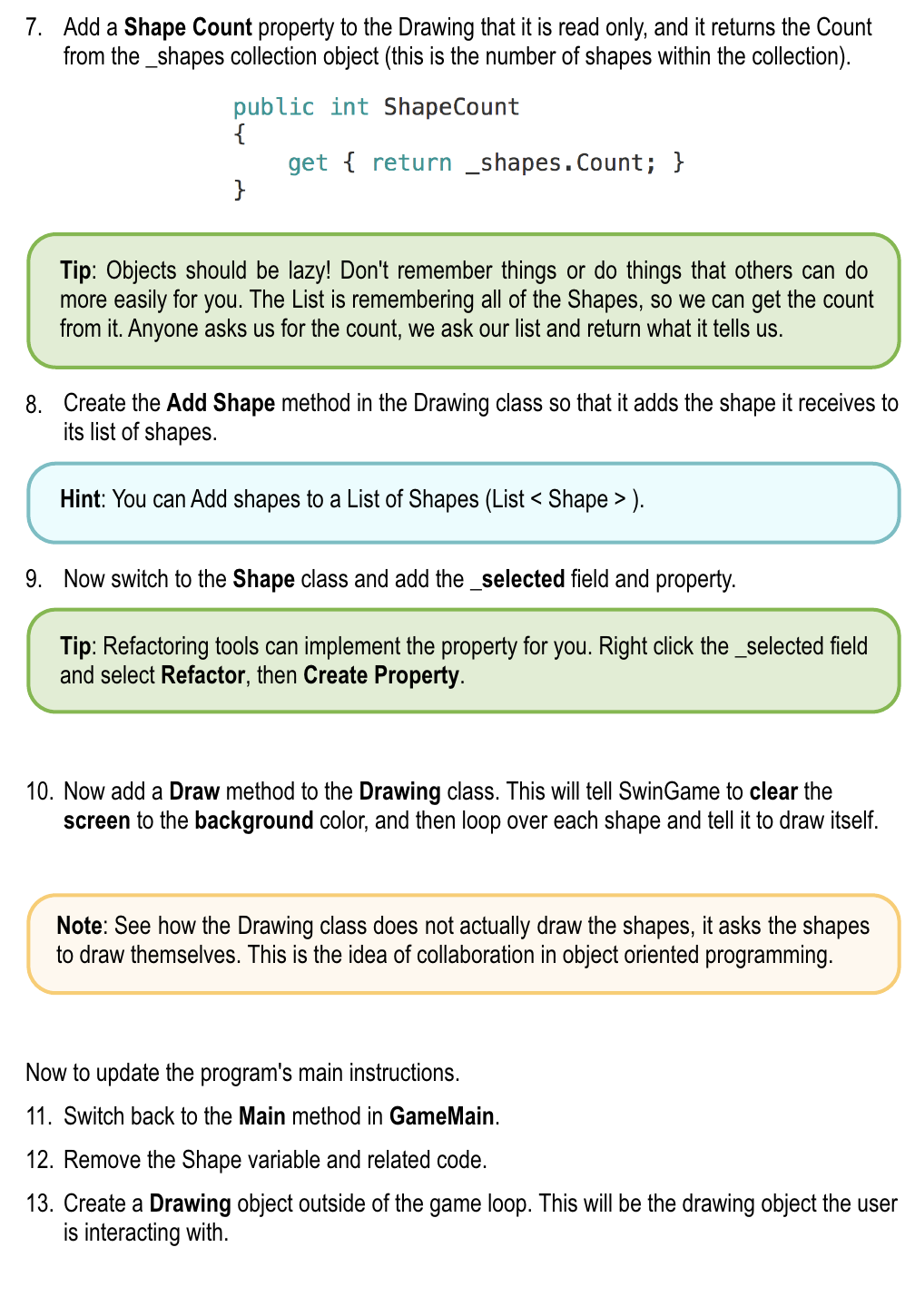 7. Add a Shape Count property to the Drawing that it is read only, and it returns the Count from the _shapes collection object (this is the number of shapes within the collection).

public int ShapeCount
{
    get { return _shapes.Count; }
}

Tip: Objects should be lazy! Don't remember things or do things that others can do more easily for you. The List is remembering all of the Shapes, so we can get the count from it. Anyone asks us for the count, we ask our list and return what it tells us.

8. Create the Add Shape method in the Drawing class so that it adds the shape it receives to its list of shapes.

Hint: You can Add shapes to a List of Shapes (List < Shape > ).

9. Now switch to the Shape class and add the _selected field and property.

Tip: Refactoring tools can implement the property for you. Right click the _selected field and select Refactor, then Create Property.

10. Now add a Draw method to the Drawing class. This will tell SwinGame to clear the screen to the background color, and then loop over each shape and tell it to draw itself.

Note: See how the Drawing class does not actually draw the shapes, it asks the shapes to draw themselves. This is the idea of collaboration in object oriented programming.

Now to update the program's main instructions.

11. Switch back to the Main method in GameMain.

12. Remove the Shape variable and related code.

13. Create a Drawing object outside of the game loop. This will be the drawing object the user is interacting with.